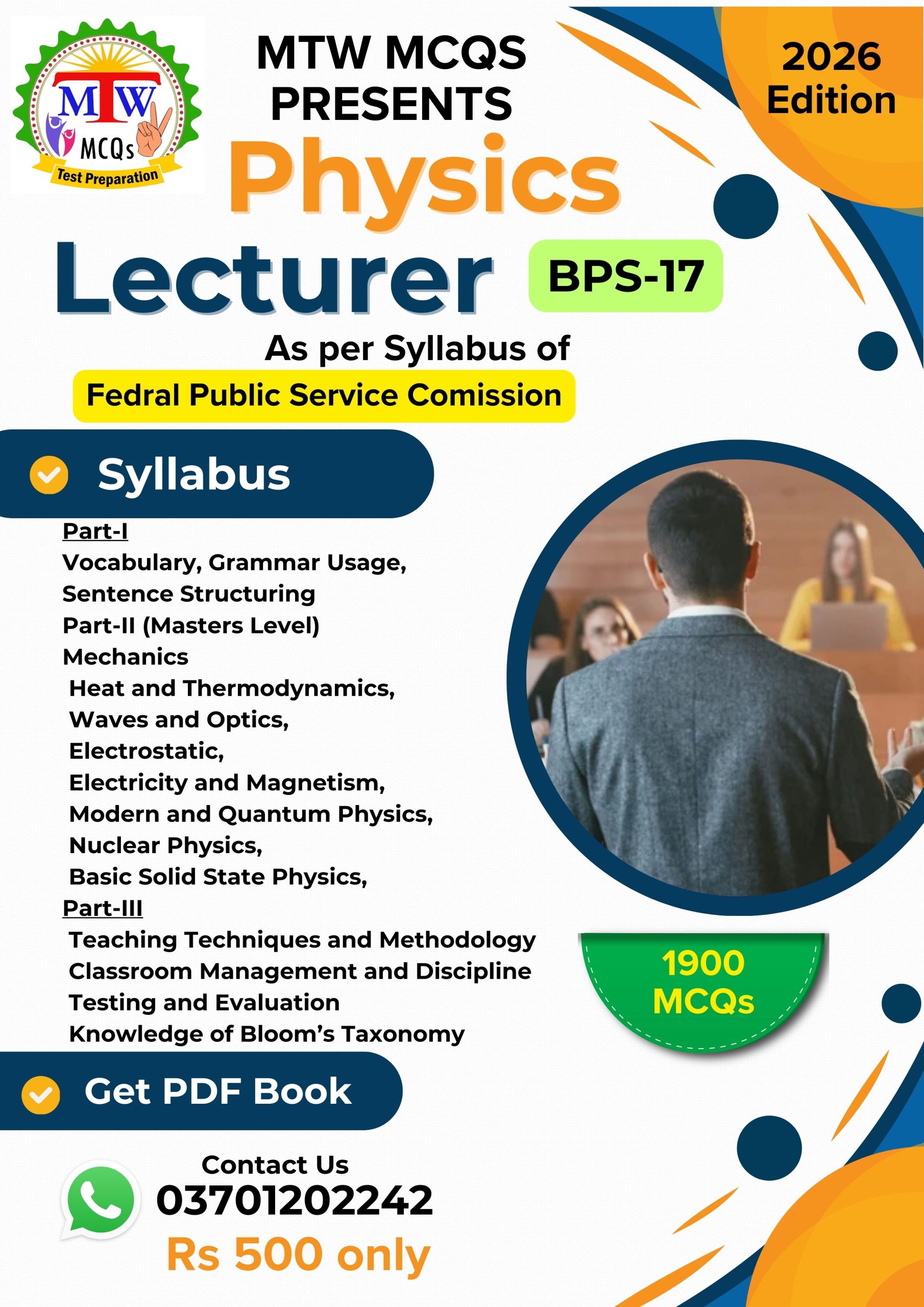 MTW
MCQs
Test Preparation

MTW MCQS PRESENTS

2026 Edition

Physics

Lecturer

BPS-17

As per Syllabus of

Fedral Public Service Comission

Syllabus

Part-I
Vocabulary, Grammar Usage,
Sentence Structuring
Part-II (Masters Level)
Mechanics
Heat and Thermodynamics,
Waves and Optics,
Electrostatic,
Electricity and Magnetism,
Modern and Quantum Physics,
Nuclear Physics,
Basic Solid State Physics,
Part-III
Teaching Techniques and Methodology
Classroom Management and Discipline
Testing and Evaluation
Knowledge of Bloom's Taxonomy

1900 MCQs

Get PDF Book

Contact Us
03701202242
Rs 500 only